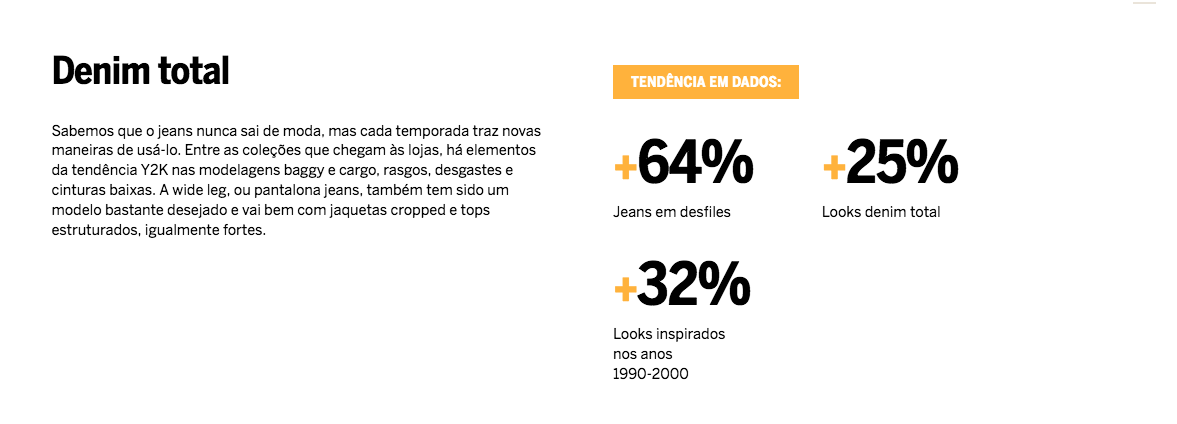 Denim total

Sabemos que o jeans nunca sai de moda, mas cada temporada traz novas maneiras de usá-lo. Entre as coleções que chegam às lojas, há elementos da tendência Y2K nas modelagens baggy e cargo, rasgos, desgastes e cinturas baixas. A wide leg, ou pantalona jeans, também tem sido um modelo bastante desejado e vai bem com jaquetas cropped e tops estruturados, igualmente fortes.

TENDÊNCIA EM DADOS:

+64%

Jeans em desfiles

+25%

Looks denim total

+32%

Looks inspirados
nos anos
1990-2000